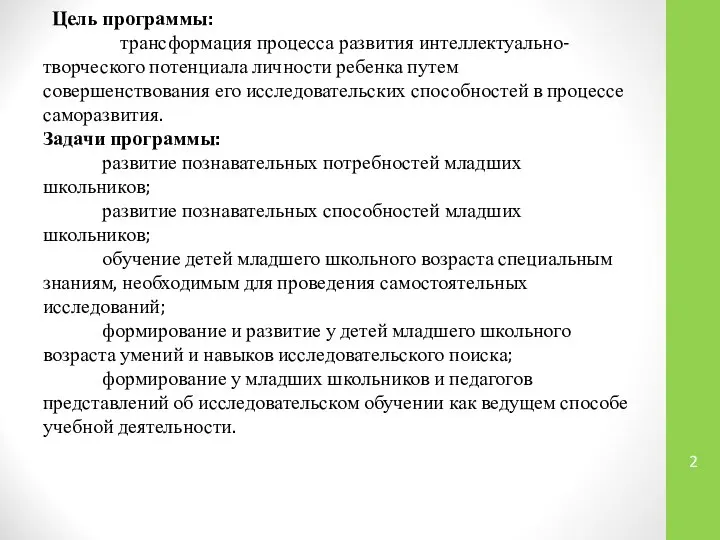 Цель программы:

трансформация процесса развития интеллектуально-творческого потенциала личности ребенка путем совершенствования его исследовательских способностей в процессе саморазвития.

Задачи программы:

развитие познавательных потребностей младших школьников;

развитие познавательных способностей младших школьников;

обучение детей младшего школьного возраста специальным знаниям, необходимым для проведения самостоятельных исследований;

формирование и развитие у детей младшего школьного возраста умений и навыков исследовательского поиска;

формирование у младших школьников и педагогов представлений об исследовательском обучении как ведущем способе учебной деятельности.

2